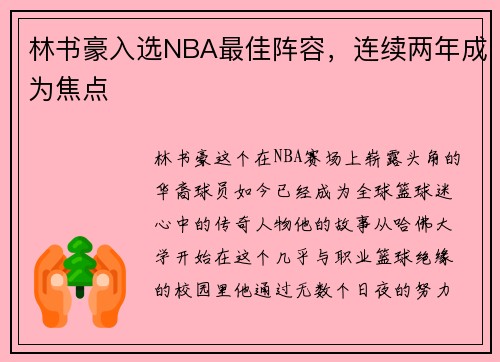 林书豪入选NBA最佳阵容，连续两年成为焦点

林书豪这个在NBA赛场上崭露头角的华裔球员如今已经成为全球篮球迷心中的传奇人物他的故事从哈佛大学开始在这个几乎与职业篮球绝缘的校园里他通过无数个日夜的努力